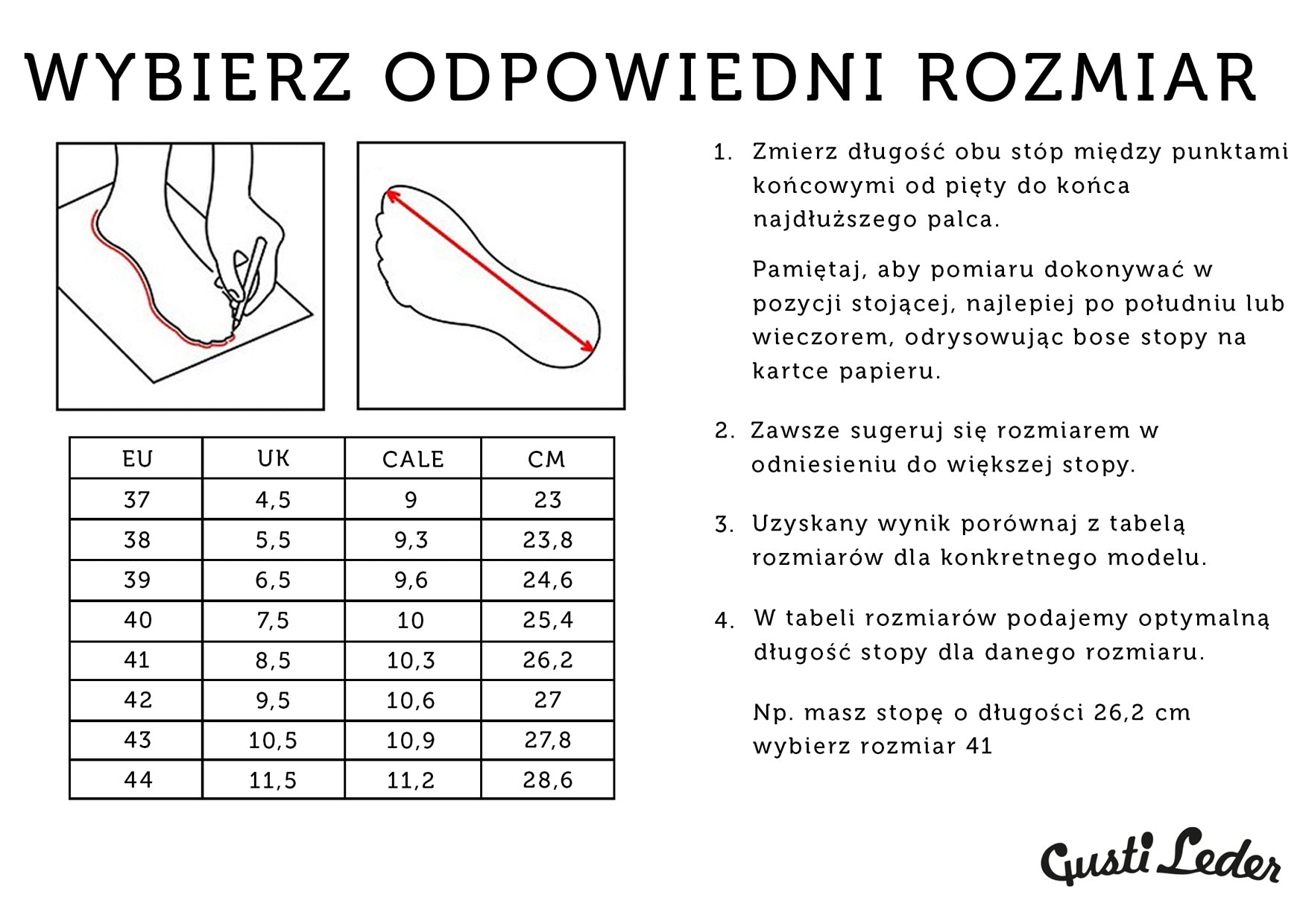 WYBIERZ ODPOWIEDNI ROZMIAR

| EU | UK | CALE | CM |
|---|---|---|---|
| 37 | 4,5 | 9 | 23 |
| 38 | 5,5 | 9,3 | 23,8 |
| 39 | 6,5 | 9,6 | 24,6 |
| 40 | 7,5 | 10 | 25,4 |
| 41 | 8,5 | 10,3 | 26,2 |
| 42 | 9,5 | 10,6 | 27 |
| 43 | 10,5 | 10,9 | 27,8 |
| 44 | 11,5 | 11,2 | 28,6 |

1. Zmierz długość obu stóp między punktami końcowymi od pięty do końca najdłuższego palca.

Pamiętaj, aby pomiaru dokonywać w pozycji stojącej, najlepiej po południu lub wieczorem, odrysowując bose stopy na kartce papieru.

2. Zawsze sugeruj się rozmiarem w odniesieniu do większej stopy.

3. Uzyskany wynik porównaj z tabelą rozmiarów dla konkretnego modelu.

4. W tabeli rozmiarów podajemy optymalną długość stopy dla danego rozmiaru.

Np. masz stopę o długości 26,2 cm wybierz rozmiar 41

Gusti Leder